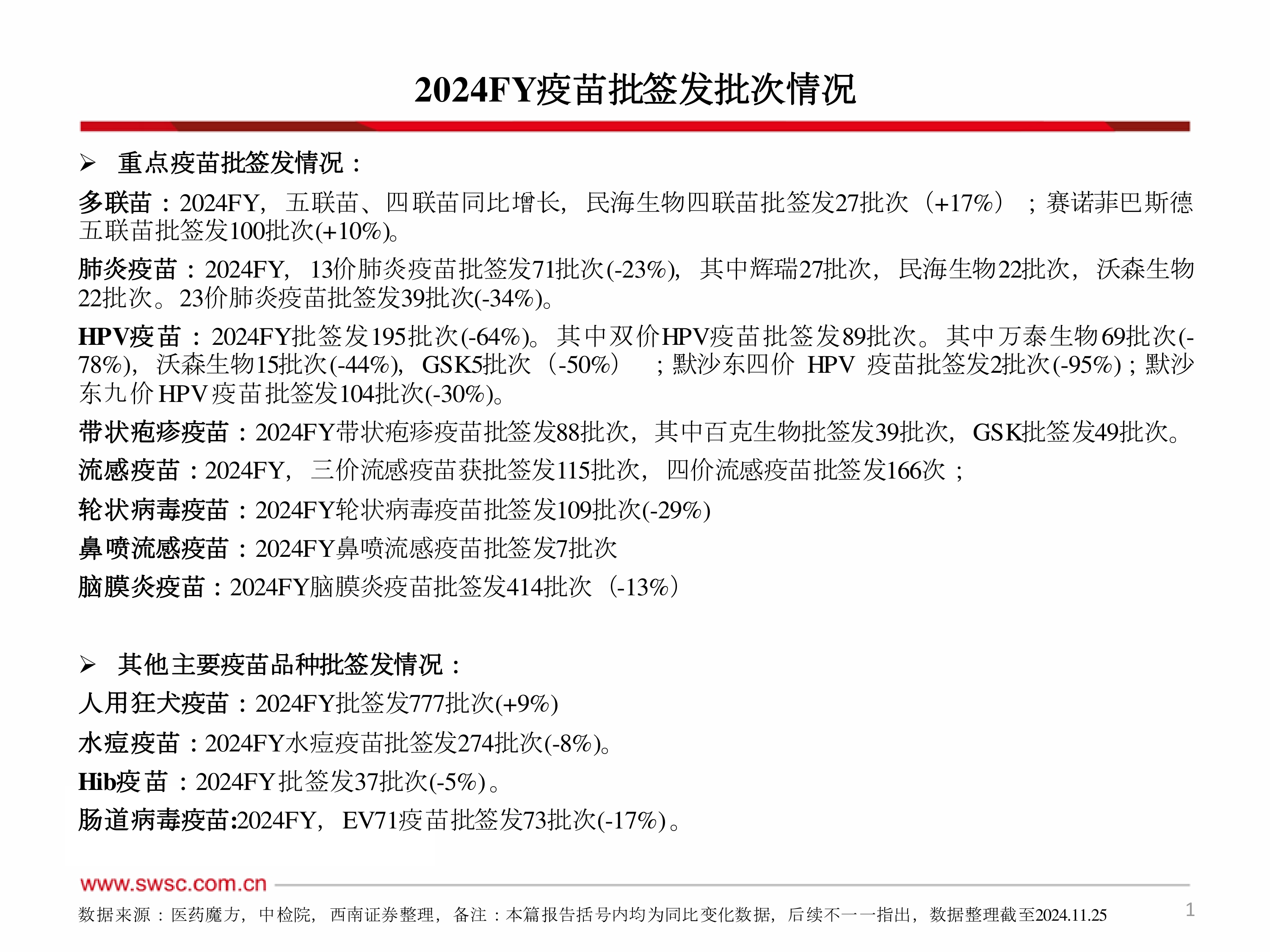 2024FY疫苗批签发批次情况

➢ 重点疫苗批签发情况：

多联苗：2024FY，五联苗、四联苗同比增长，民海生物四联苗批签发27批次（+17%）；赛诺菲巴斯德五联苗批签发100批次(+10%)。

肺炎疫苗：2024FY，13价肺炎疫苗批签发71批次(-23%)，其中辉瑞27批次，民海生物22批次，沃森生物22批次。23价肺炎疫苗批签发39批次(-34%)。

HPV疫苗：2024FY批签发195批次(-64%)。其中双价HPV疫苗批签发89批次。其中万泰生物69批次(-78%)，沃森生物15批次(-44%)，GSK5批次（-50%）；默沙东四价 HPV 疫苗批签发2批次(-95%)；默沙东九价HPV疫苗批签发104批次(-30%)。

带状疱疹疫苗：2024FY带状疱疹疫苗批签发88批次，其中百克生物批签发39批次，GSK批签发49批次。

流感疫苗：2024FY，三价流感疫苗获批签发115批次，四价流感疫苗批签发166次；

轮状病毒疫苗：2024FY轮状病毒疫苗批签发109批次(-29%)

鼻喷流感疫苗：2024FY鼻喷流感疫苗批签发7批次

脑膜炎疫苗：2024FY脑膜炎疫苗批签发414批次（-13%）

➢ 其他主要疫苗品种批签发情况：

人用狂犬疫苗：2024FY批签发777批次(+9%)

水痘疫苗：2024FY水痘疫苗批签发274批次(-8%)。

Hib疫苗：2024FY批签发37批次(-5%)。

肠道病毒疫苗:2024FY，EV71疫苗批签发73批次(-17%)。

www.swsc.com.cn

数据来源：医药魔方，中检院，西南证券整理，备注：本篇报告括号内均为同比变化数据，后续不一一指出，数据整理截至2024.11.25

1